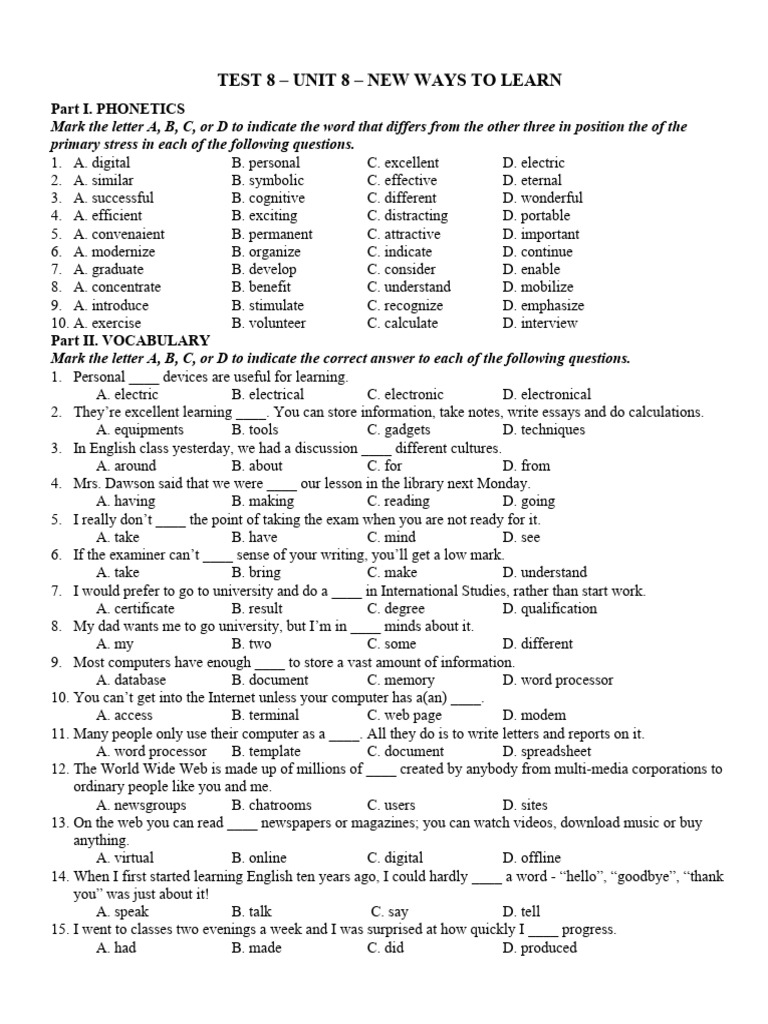 TEST 8 – UNIT 8 – NEW WAYS TO LEARN

Part I. PHONETICS
Mark the letter A, B, C, or D to indicate the word that differs from the other three in position the of the primary stress in each of the following questions.

1. A. digital B. personal C. excellent D. electric
2. A. similar B. symbolic C. effective D. eternal
3. A. successful B. cognitive C. different D. wonderful
4. A. efficient B. exciting C. distracting D. portable
5. A. convenaient B. permanent C. attractive D. important
6. A. modernize B. organize C. indicate D. continue
7. A. graduate B. develop C. consider D. enable
8. A. concentrate B. benefit C. understand D. mobilize
9. A. introduce B. stimulate C. recognize D. emphasize
10. A. exercise B. volunteer C. calculate D. interview

Part II. VOCABULARY
Mark the letter A, B, C, or D to indicate the correct answer to each of the following questions.

1. Personal ____ devices are useful for learning.
A. electric B. electrical C. electronic D. electronical
2. They're excellent learning ____. You can store information, take notes, write essays and do calculations.
A. equipments B. tools C. gadgets D. techniques
3. In English class yesterday, we had a discussion ____ different cultures.
A. around B. about C. for D. from
4. Mrs. Dawson said that we were ____ our lesson in the library next Monday.
A. having B. making C. reading D. going
5. I really don't ____ the point of taking the exam when you are not ready for it.
A. take B. have C. mind D. see
6. If the examiner can't ____ sense of your writing, you'll get a low mark.
A. take B. bring C. make D. understand
7. I would prefer to go to university and do a ____ in International Studies, rather than start work.
A. certificate B. result C. degree D. qualification
8. My dad wants me to go university, but I'm in ____ minds about it.
A. my B. two C. some D. different
9. Most computers have enough ____ to store a vast amount of information.
A. database B. document C. memory D. word processor
10. You can't get into the Internet unless your computer has a(an) ____.
A. access B. terminal C. web page D. modem
11. Many people only use their computer as a ____. All they do is to write letters and reports on it.
A. word processor B. template C. document D. spreadsheet
12. The World Wide Web is made up of millions of ____ created by anybody from multi-media corporations to ordinary people like you and me.
A. newsgroups B. chatrooms C. users D. sites
13. On the web you can read ____ newspapers or magazines; you can watch videos, download music or buy anything.
A. virtual B. online C. digital D. offline
14. When I first started learning English ten years ago, I could hardly ____ a word - "hello", "goodbye", "thank you" was just about it!
A. speak B. talk C. say D. tell
15. I went to classes two evenings a week and I was surprised at how quickly I ____ progress.
A. had B. made C. did D. produced